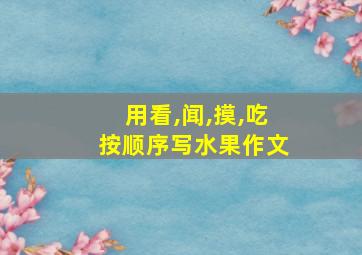 用看,闻,摸,吃
按顺序写水果作文